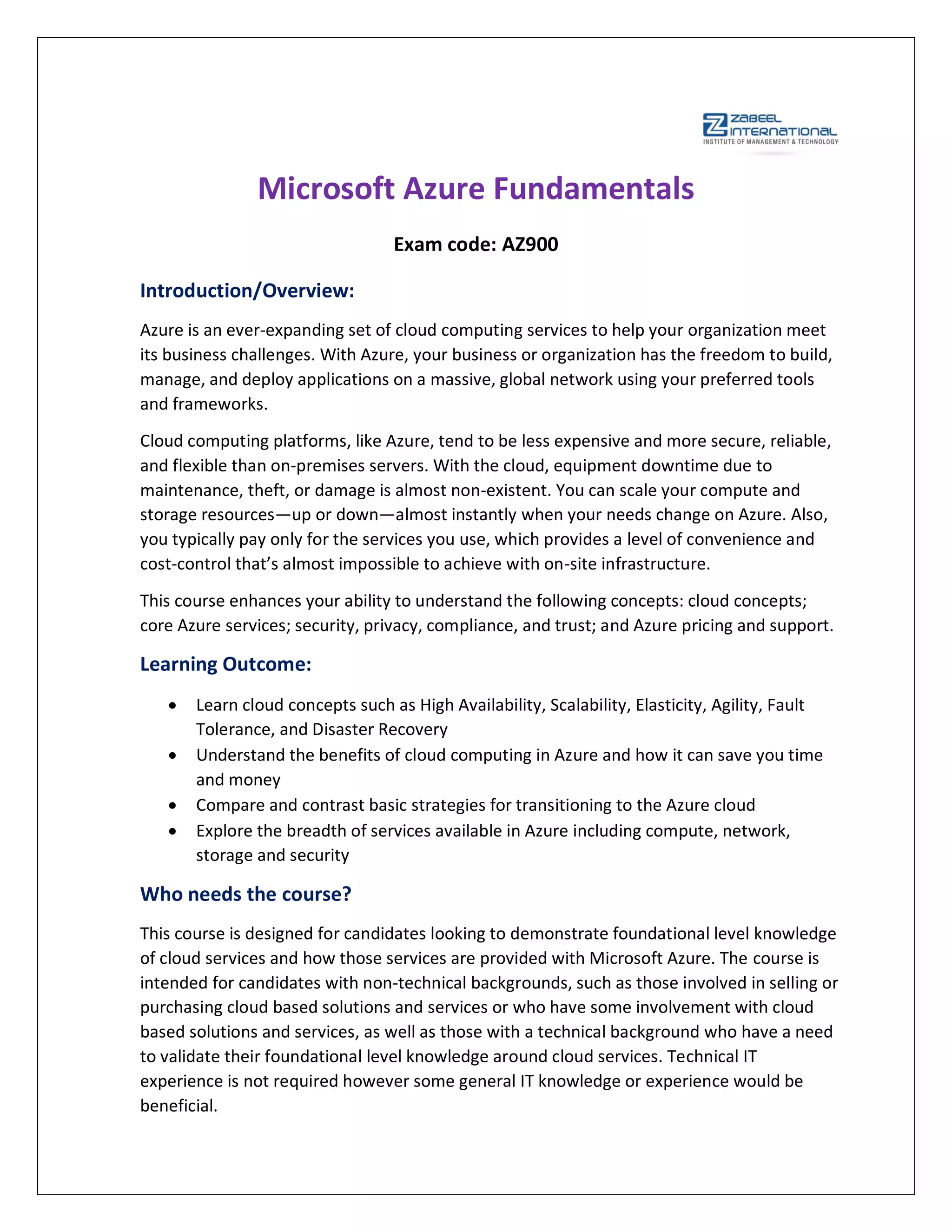 ZABEEL INTERNATIONAL
INSTITUTE OF MANAGEMENT & TECHNOLOGY

Microsoft Azure Fundamentals

Exam code: AZ900

Introduction/Overview:

Azure is an ever-expanding set of cloud computing services to help your organization meet its business challenges. With Azure, your business or organization has the freedom to build, manage, and deploy applications on a massive, global network using your preferred tools and frameworks.

Cloud computing platforms, like Azure, tend to be less expensive and more secure, reliable, and flexible than on-premises servers. With the cloud, equipment downtime due to maintenance, theft, or damage is almost non-existent. You can scale your compute and storage resources—up or down—almost instantly when your needs change on Azure. Also, you typically pay only for the services you use, which provides a level of convenience and cost-control that's almost impossible to achieve with on-site infrastructure.

This course enhances your ability to understand the following concepts: cloud concepts; core Azure services; security, privacy, compliance, and trust; and Azure pricing and support.

Learning Outcome:

• Learn cloud concepts such as High Availability, Scalability, Elasticity, Agility, Fault Tolerance, and Disaster Recovery
• Understand the benefits of cloud computing in Azure and how it can save you time and money
• Compare and contrast basic strategies for transitioning to the Azure cloud
• Explore the breadth of services available in Azure including compute, network, storage and security

Who needs the course?

This course is designed for candidates looking to demonstrate foundational level knowledge of cloud services and how those services are provided with Microsoft Azure. The course is intended for candidates with non-technical backgrounds, such as those involved in selling or purchasing cloud based solutions and services or who have some involvement with cloud based solutions and services, as well as those with a technical background who have a need to validate their foundational level knowledge around cloud services. Technical IT experience is not required however some general IT knowledge or experience would be beneficial.